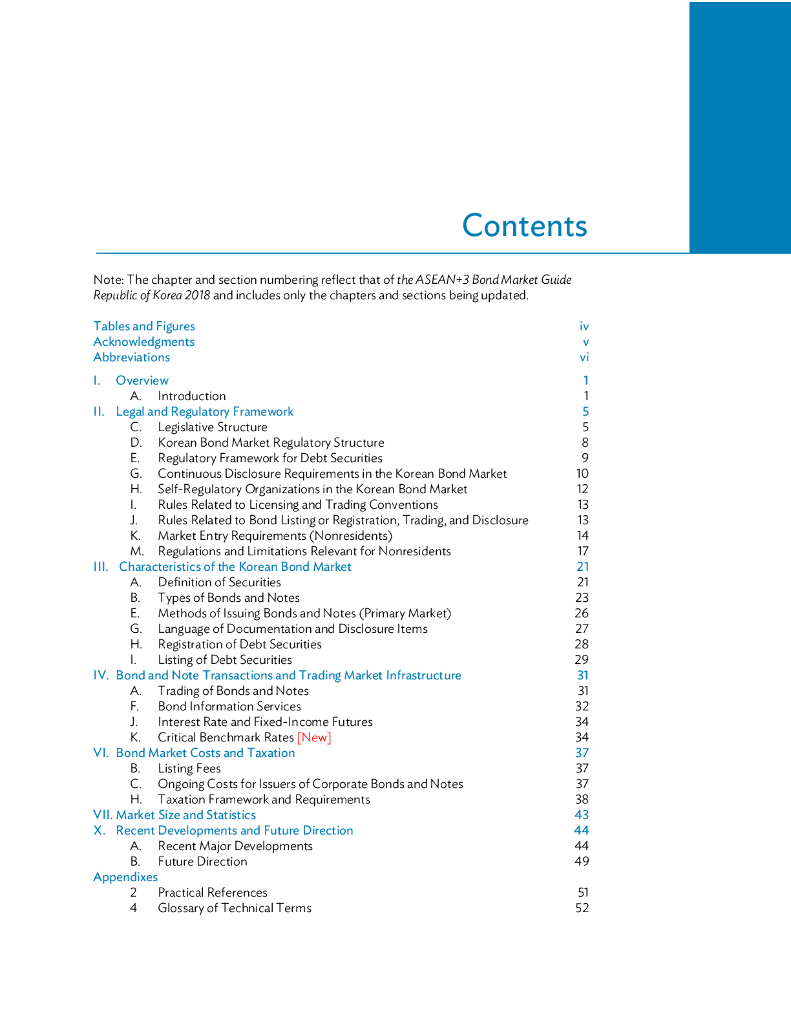 Contents

Note: The chapter and section numbering reflect that of the ASEAN+3 Bond Market Guide Republic of Korea 2018 and includes only the chapters and sections being updated.

Tables and Figures iv
Acknowledgments v
Abbreviations vi

I. Overview 1
A. Introduction 1
II. Legal and Regulatory Framework 5
C. Legislative Structure 5
D. Korean Bond Market Regulatory Structure 8
E. Regulatory Framework for Debt Securities 9
G. Continuous Disclosure Requirements in the Korean Bond Market 10
H. Self-Regulatory Organizations in the Korean Bond Market 12
I. Rules Related to Licensing and Trading Conventions 13
J. Rules Related to Bond Listing or Registration, Trading, and Disclosure 13
K. Market Entry Requirements (Nonresidents) 14
M. Regulations and Limitations Relevant for Nonresidents 17
III. Characteristics of the Korean Bond Market 21
A. Definition of Securities 21
B. Types of Bonds and Notes 23
E. Methods of Issuing Bonds and Notes (Primary Market) 26
G. Language of Documentation and Disclosure Items 27
H. Registration of Debt Securities 28
I. Listing of Debt Securities 29
IV. Bond and Note Transactions and Trading Market Infrastructure 31
A. Trading of Bonds and Notes 31
F. Bond Information Services 32
J. Interest Rate and Fixed-Income Futures 34
K. Critical Benchmark Rates [New] 34
VI. Bond Market Costs and Taxation 37
B. Listing Fees 37
C. Ongoing Costs for Issuers of Corporate Bonds and Notes 37
H. Taxation Framework and Requirements 38
VII. Market Size and Statistics 43
X. Recent Developments and Future Direction 44
A. Recent Major Developments 44
B. Future Direction 49
Appendixes
2 Practical References 51
4 Glossary of Technical Terms 52